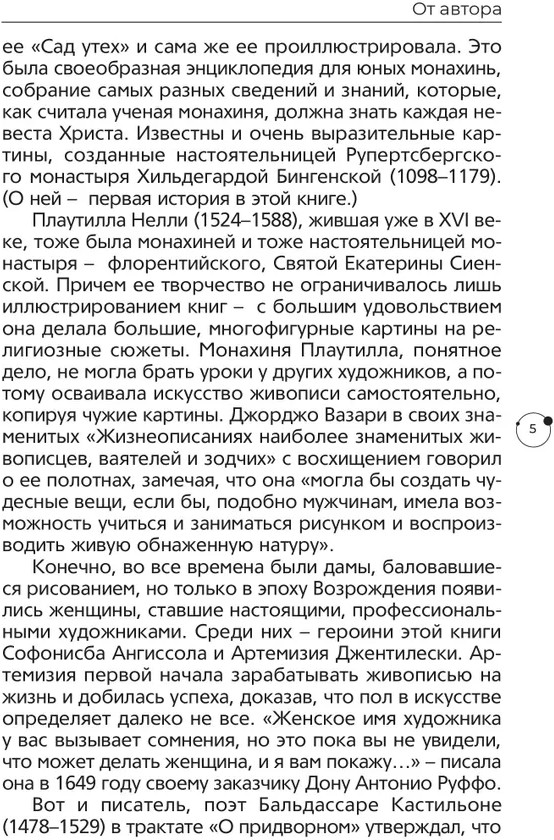 От автора

ее «Сад утех» и сама же ее проиллюстрировала. Это была своеобразная энциклопедия для юных монахинь, собрание самых разных сведений и знаний, которые, как считала ученая монахиня, должна знать каждая невеста Христа. Известны и очень выразительные картины, созданные настоятельницей Рупертсбергского монастыря Хильдегардой Бингенской (1098–1179). (О ней – первая история в этой книге.)

Плаутилла Нелли (1524–1588), жившая уже в XVI веке, тоже была монахиней и тоже настоятельницей монастыря – флорентийского, Святой Екатерины Сиенской. Причем ее творчество не ограничивалось лишь иллюстрированием книг – с большим удовольствием она делала большие, многофигурные картины на религиозные сюжеты. Монахиня Плаутилла, понятное дело, не могла брать уроки у других художников, а потому осваивала искусство живописи самостоятельно, копируя чужие картины. Джорджо Вазари в своих знаменитых «Жизнеописаниях наиболее знаменитых живописцев, ваятелей и зодчих» с восхищением говорил о ее полотнах, замечая, что она «могла бы создать чудесные вещи, если бы, подобно мужчинам, имела возможность учиться и заниматься рисунком и воспроизводить живую обнаженную натуру».

5

Конечно, во все времена были дамы, баловавшиеся рисованием, но только в эпоху Возрождения появились женщины, ставшие настоящими, профессиональными художниками. Среди них – героини этой книги Софонисба Ангиссола и Артемизия Джентилески. Артемизия первой начала зарабатывать живописью на жизнь и добилась успеха, доказав, что пол в искусстве определяет далеко не все. «Женское имя художника у вас вызывает сомнения, но это пока вы не увидели, что может делать женщина, и я вам покажу…» – писала она в 1649 году своему заказчику Дону Антонио Руффо.

Вот и писатель, поэт Бальдассаре Кастильоне (1478–1529) в трактате «О придворном» утверждал, что